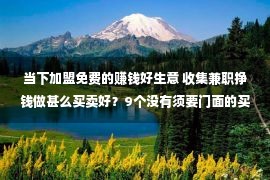 当下加盟免费的赚钱好生意 收集兼职挣钱做甚么买卖好？9个没有须要门面的买